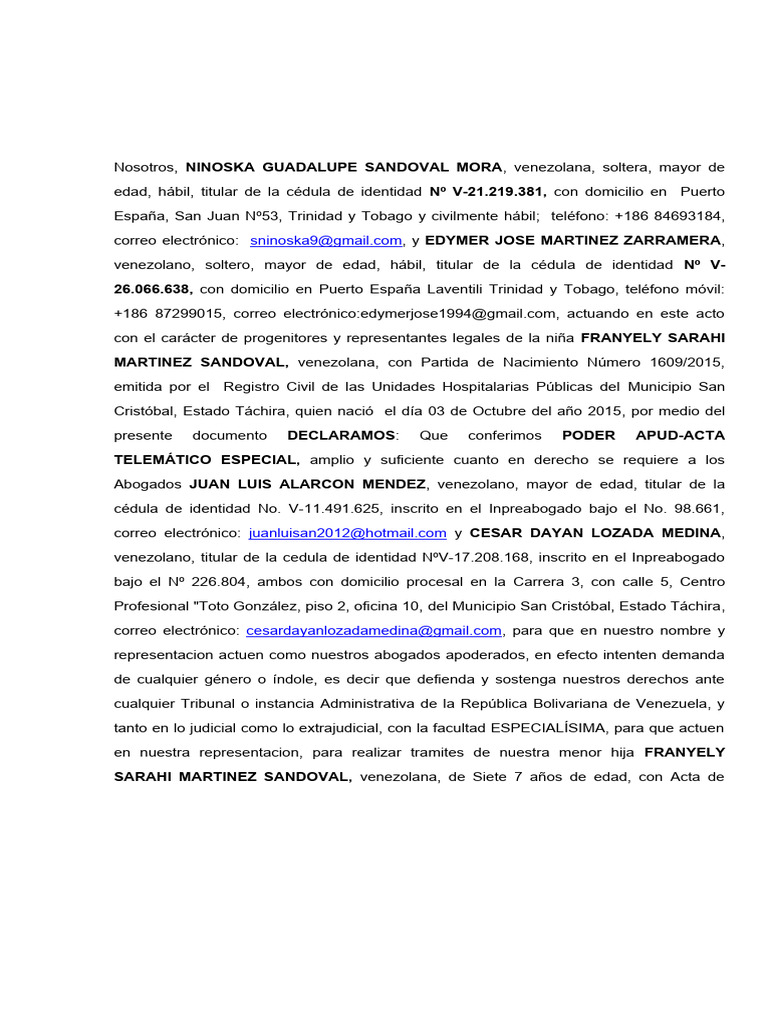 Nosotros, NINOSKA GUADALUPE SANDOVAL MORA, venezolana, soltera, mayor de edad, hábil, titular de la cédula de identidad Nº V-21.219.381, con domicilio en Puerto España, San Juan Nº53, Trinidad y Tobago y civilmente hábil; teléfono: +186 84693184, correo electrónico: sninoska9@gmail.com, y EDYMER JOSE MARTINEZ ZARRAMERA, venezolano, soltero, mayor de edad, hábil, titular de la cédula de identidad Nº V-26.066.638, con domicilio en Puerto España Laventili Trinidad y Tobago, teléfono móvil: +186 87299015, correo electrónico:edymerjose1994@gmail.com, actuando en este acto con el carácter de progenitores y representantes legales de la niña FRANYELY SARAHI MARTINEZ SANDOVAL, venezolana, con Partida de Nacimiento Número 1609/2015, emitida por el Registro Civil de las Unidades Hospitalarias Públicas del Municipio San Cristóbal, Estado Táchira, quien nació el día 03 de Octubre del año 2015, por medio del presente documento DECLARAMOS: Que conferimos PODER APUD-ACTA TELEMÁTICO ESPECIAL, amplio y suficiente cuanto en derecho se requiere a los Abogados JUAN LUIS ALARCON MENDEZ, venezolano, mayor de edad, titular de la cédula de identidad No. V-11.491.625, inscrito en el Inpreabogado bajo el No. 98.661, correo electrónico: juanluisan2012@hotmail.com y CESAR DAYAN LOZADA MEDINA, venezolano, titular de la cedula de identidad NºV-17.208.168, inscrito en el Inpreabogado bajo el Nº 226.804, ambos con domicilio procesal en la Carrera 3, con calle 5, Centro Profesional "Toto González, piso 2, oficina 10, del Municipio San Cristóbal, Estado Táchira, correo electrónico: cesardayanlozadamedina@gmail.com, para que en nuestro nombre y representacion actuen como nuestros abogados apoderados, en efecto intenten demanda de cualquier género o índole, es decir que defienda y sostenga nuestros derechos ante cualquier Tribunal o instancia Administrativa de la República Bolivariana de Venezuela, y tanto en lo judicial como lo extrajudicial, con la facultad ESPECIALÍSIMA, para que actuen en nuestra representacion, para realizar tramites de nuestra menor hija FRANYELY SARAHI MARTINEZ SANDOVAL, venezolana, de Siete 7 años de edad, con Acta de